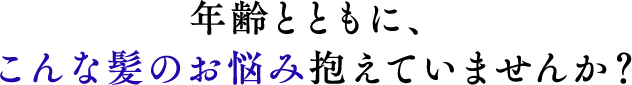 年齢とともに、
こんな髪のお悩み抱えていませんか？